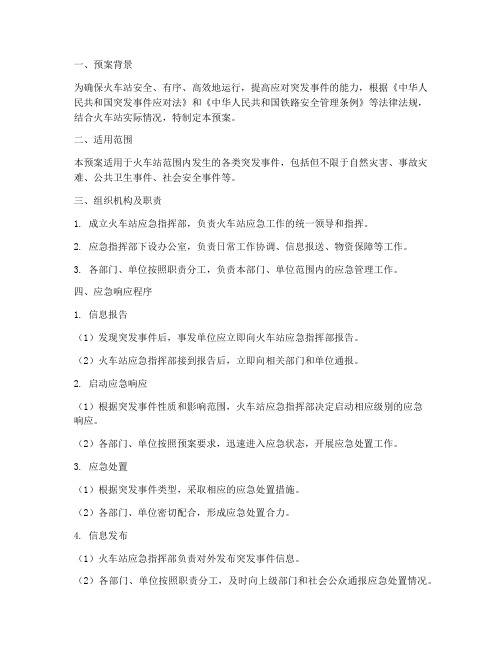 一、预案背景

为确保火车站安全、有序、高效地运行，提高应对突发事件的能力，根据《中华人民共和国突发事件应对法》和《中华人民共和国铁路安全管理条例》等法律法规，结合火车站实际情况，特制定本预案。

二、适用范围

本预案适用于火车站范围内发生的各类突发事件，包括但不限于自然灾害、事故灾难、公共卫生事件、社会安全事件等。

三、组织机构及职责

1. 成立火车站应急指挥部，负责火车站应急工作的统一领导和指挥。

2. 应急指挥部下设办公室，负责日常工作协调、信息报送、物资保障等工作。

3. 各部门、单位按照职责分工，负责本部门、单位范围内的应急管理工作。

四、应急响应程序

1. 信息报告

（1）发现突发事件后，事发单位应立即向火车站应急指挥部报告。

（2）火车站应急指挥部接到报告后，立即向相关部门和单位通报。

2. 启动应急响应

（1）根据突发事件性质和影响范围，火车站应急指挥部决定启动相应级别的应急响应。

（2）各部门、单位按照预案要求，迅速进入应急状态，开展应急处置工作。

3. 应急处置

（1）根据突发事件类型，采取相应的应急处置措施。

（2）各部门、单位密切配合，形成应急处置合力。

4. 信息发布

（1）火车站应急指挥部负责对外发布突发事件信息。

（2）各部门、单位按照职责分工，及时向上级部门和社会公众通报应急处置情况。